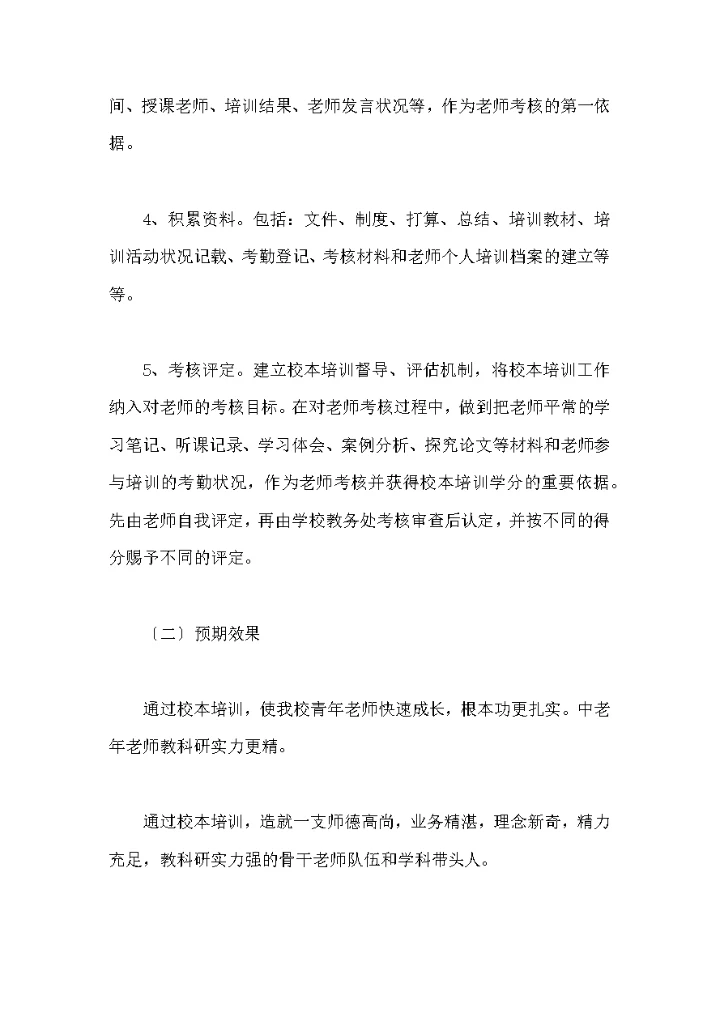 间、授课老师、培训结果、老师发言状况等，作为老师考核的第一依据。

4、积累资料。包括：文件、制度、打算、总结、培训教材、培训活动状况记载、考勤登记、考核材料和老师个人培训档案的建立等等。

5、考核评定。建立校本培训督导、评估机制，将校本培训工作纳入对老师的考核目标。在对老师考核过程中，做到把老师平常的学习笔记、听课记录、学习体会、案例分析、探究论文等材料和老师参与培训的考勤状况，作为老师考核并获得校本培训学分的重要依据。先由老师自我评定，再由学校教务处考核审查后认定，并按不同的得分赐予不同的评定。

〔二〕预期效果

通过校本培训，使我校青年老师快速成长，根本功更扎实。中老年老师教科研实力更精。

通过校本培训，造就一支师德高尚，业务精湛，理念新奇，精力充足，教科研实力强的骨干老师队伍和学科带头人。